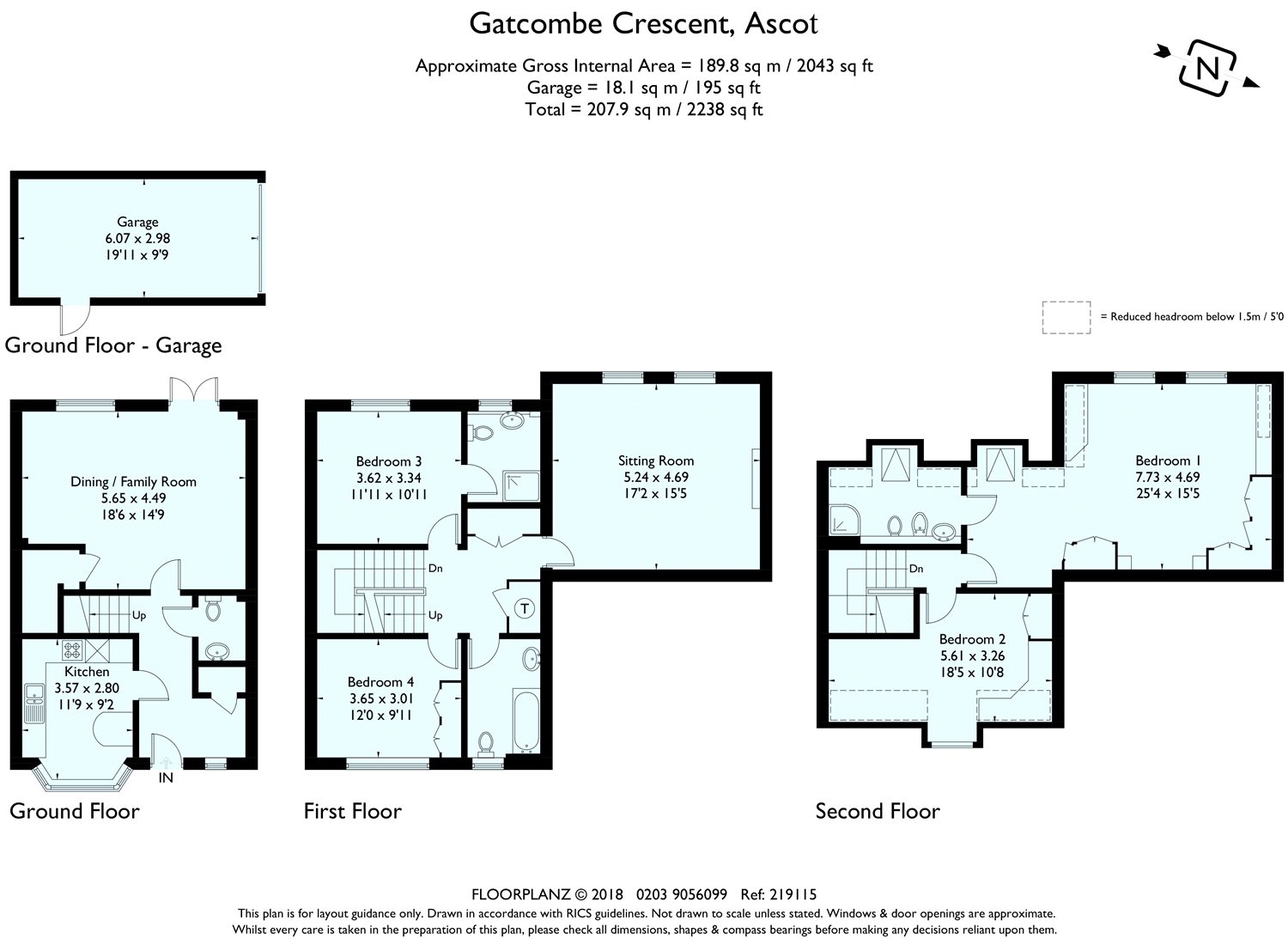 Gatcombe Crescent, Ascot

Approximate Gross Internal Area = 189.8 sq m / 2043 sq ft
Garage = 18.1 sq m / 195 sq ft
Total = 207.9 sq m / 2238 sq ft

N

Garage
6.07 x 2.98
19'11 x 9'9

Ground Floor - Garage

= Reduced headroom below 1.5m / 5'0

Dining / Family Room
5.65 x 4.49
18'6 x 14'9

Up

Kitchen
3.57 x 2.80
11'9 x 9'2

IN

Ground Floor

Bedroom 3
3.62 x 3.34
11'11 x 10'11

Sitting Room
5.24 x 4.69
17'2 x 15'5

Dn

Up

T

Bedroom 4
3.65 x 3.01
12'0 x 9'11

First Floor

Bedroom 1
7.73 x 4.69
25'4 x 15'5

Dn

Bedroom 2
5.61 x 3.26
18'5 x 10'8

Second Floor

FLOORPLANZ © 2018 0203 9056099 Ref: 219115
This plan is for layout guidance only. Drawn in accordance with RICS guidelines. Not drawn to scale unless stated. Windows & door openings are approximate.
Whilst every care is taken in the preparation of this plan, please check all dimensions, shapes & compass bearings before making any decisions reliant upon them.